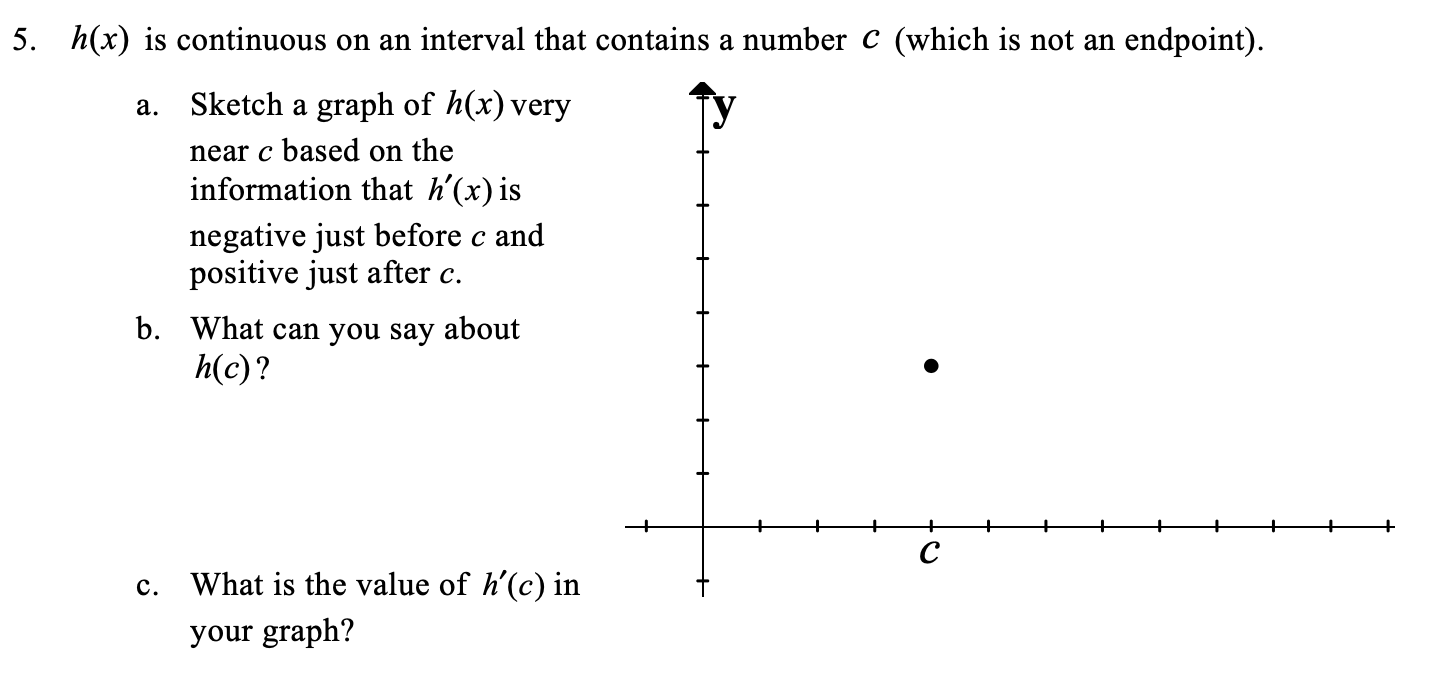 5. $h(x)$ is continuous on an interval that contains a number $c$ (which is not an endpoint).

a. Sketch a graph of $h(x)$ very near $c$ based on the information that $h'(x)$ is negative just before $c$ and positive just after $c$.

b. What can you say about $h(c)$?

c. What is the value of $h'(c)$ in your graph?

y

$c$